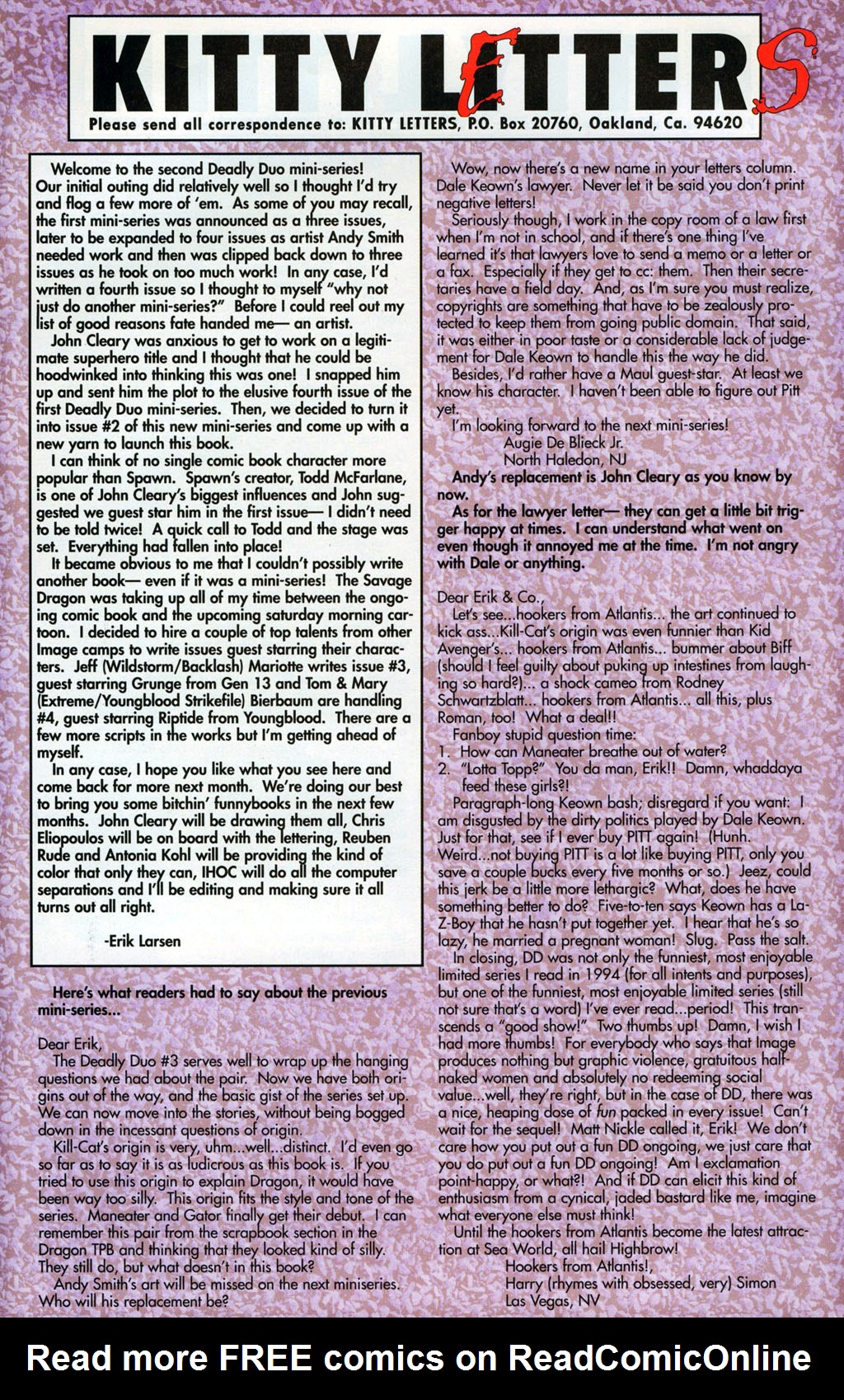 KITTY LETTERS

Please send all correspondence to: KITTY LETTERS, P.O. Box 20760, Oakland, Ca. 94620

Welcome to the second Deadly Duo mini-series! Our initial outing did relatively well so I thought I'd try and flog a few more of 'em. As some of you may recall, the first mini-series was announced as a three issues, later to be expanded to four issues as artist Andy Smith needed work and then was clipped back down to three issues as he took on too much work! In any case, I'd written a fourth issue so I thought to myself "why not just do another mini-series?" Before I could reel out my list of good reasons fate handed me— an artist.

John Cleary was anxious to get to work on a legitimate superhero title and I thought that he could be hoodwinked into thinking this was one! I snapped him up and sent him the plot to the elusive fourth issue of the first Deadly Duo mini-series. Then, we decided to turn it into issue #2 of this new mini-series and come up with a new yarn to launch this book.

I can think of no single comic book character more popular than Spawn. Spawn's creator, Todd McFarlane, is one of John Cleary's biggest influences and John suggested we guest star him in the first issue— I didn't need to be told twice! A quick call to Todd and the stage was set. Everything had fallen into place!

It became obvious to me that I couldn't possibly write another book— even if it was a mini-series! The Savage Dragon was taking up all of my time between the ongoing comic book and the upcoming saturday morning cartoon. I decided to hire a couple of top talents from other Image camps to write issues guest starring their characters. Jeff (Wildstorm/Backlash) Mariotte writes issue #3, guest starring Grunge from Gen 13 and Tom & Mary (Extreme/Youngblood Strikefile) Bierbaum are handling #4, guest starring Riptide from Youngblood. There are a few more scripts in the works but I'm getting ahead of myself.

In any case, I hope you like what you see here and come back for more next month. We're doing our best to bring you some bitchin' funnybooks in the next few months. John Cleary will be drawing them all, Chris Eliopoulos will be on board with the lettering, Reuben Rude and Antonia Kohl will be providing the kind of color that only they can, IHOC will do all the computer separations and I'll be editing and making sure it all turns out all right.

-Erik Larsen

Here's what readers had to say about the previous mini-series...

Dear Erik,

The Deadly Duo #3 serves well to wrap up the hanging questions we had about the pair. Now we have both origins out of the way, and the basic gist of the series set up. We can now move into the stories, without being bogged down in the incessant questions of origin.

Kill-Cat's origin is very, uhm...well...distinct. I'd even go so far as to say it is as ludicrous as this book is. If you tried to use this origin to explain Dragon, it would have been way too silly. This origin fits the style and tone of the series. Maneater and Gator finally get their debut. I can remember this pair from the scrapbook section in the Dragon TPB and thinking that they looked kind of silly. They still do, but what doesn't in this book?

Andy Smith's art will be missed on the next miniseries. Who will his replacement be?

Wow, now there's a new name in your letters column. Dale Keown's lawyer. Never let it be said you don't print negative letters!

Seriously though, I work in the copy room of a law first when I'm not in school, and if there's one thing I've learned it's that lawyers love to send a memo or a letter or a fax. Especially if they get to cc: them. Then their secretaries have a field day. And, as I'm sure you must realize, copyrights are something that have to be zealously protected to keep them from going public domain. That said, it was either in poor taste or a considerable lack of judgement for Dale Keown to handle this the way he did.

Besides, I'd rather have a Maul guest-star. At least we know his character. I haven't been able to figure out Pitt yet.

I'm looking forward to the next mini-series!
Augie De Blieck Jr.
North Haledon, NJ

Andy's replacement is John Cleary as you know by now.

As for the lawyer letter— they can get a little bit trigger happy at times. I can understand what went on even though it annoyed me at the time. I'm not angry with Dale or anything.

Dear Erik & Co.,

Let's see...hookers from Atlantis... the art continued to kick ass...Kill-Cat's origin was even funnier than Kid Avenger's... hookers from Atlantis... bummer about Biff (should I feel guilty about puking up intestines from laughing so hard?)... a shock cameo from Rodney Schwartzblatt... hookers from Atlantis... all this, plus Roman, too! What a deal!!

Fanboy stupid question time:
1. How can Maneater breathe out of water?
2. "Lotta Topp?" You da man, Erik!! Damn, whaddaya feed these girls?!

Paragraph-long Keown bash; disregard if you want: I am disgusted by the dirty politics played by Dale Keown. Just for that, see if I ever buy PITT again! (Hunh. Weird...not buying PITT is a lot like buying PITT, only you save a couple bucks every five months or so.) Jeez, could this jerk be a little more lethargic? What, does he have something better to do? Five-to-ten says Keown has a La-Z-Boy that he hasn't put together yet. I hear that he's so lazy, he married a pregnant woman! Slug. Pass the salt.

In closing, DD was not only the funniest, most enjoyable limited series I read in 1994 (for all intents and purposes), but one of the funniest, most enjoyable limited series (still not sure that's a word) I've ever read...period! This transcends a "good show!" Two thumbs up! Damn, I wish I had more thumbs! For everybody who says that Image produces nothing but graphic violence, gratuitous half-naked women and absolutely no redeeming social value...well, they're right, but in the case of DD, there was a nice, heaping dose of fun packed in every issue! Can't wait for the sequel! Matt Nickle called it, Erik! We don't care how you put out a fun DD ongoing, we just care that you do put out a fun DD ongoing! Am I exclamation point-happy, or what?! And if DD can elicit this kind of enthusiasm from a cynical, jaded bastard like me, imagine what everyone else must think!

Until the hookers from Atlantis become the latest attraction at Sea World, all hail Highbrow!
Hookers from Atlantis!,
Harry (rhymes with obsessed, very) Simon
Las Vegas, NV

Read more FREE comics on ReadComicOnline